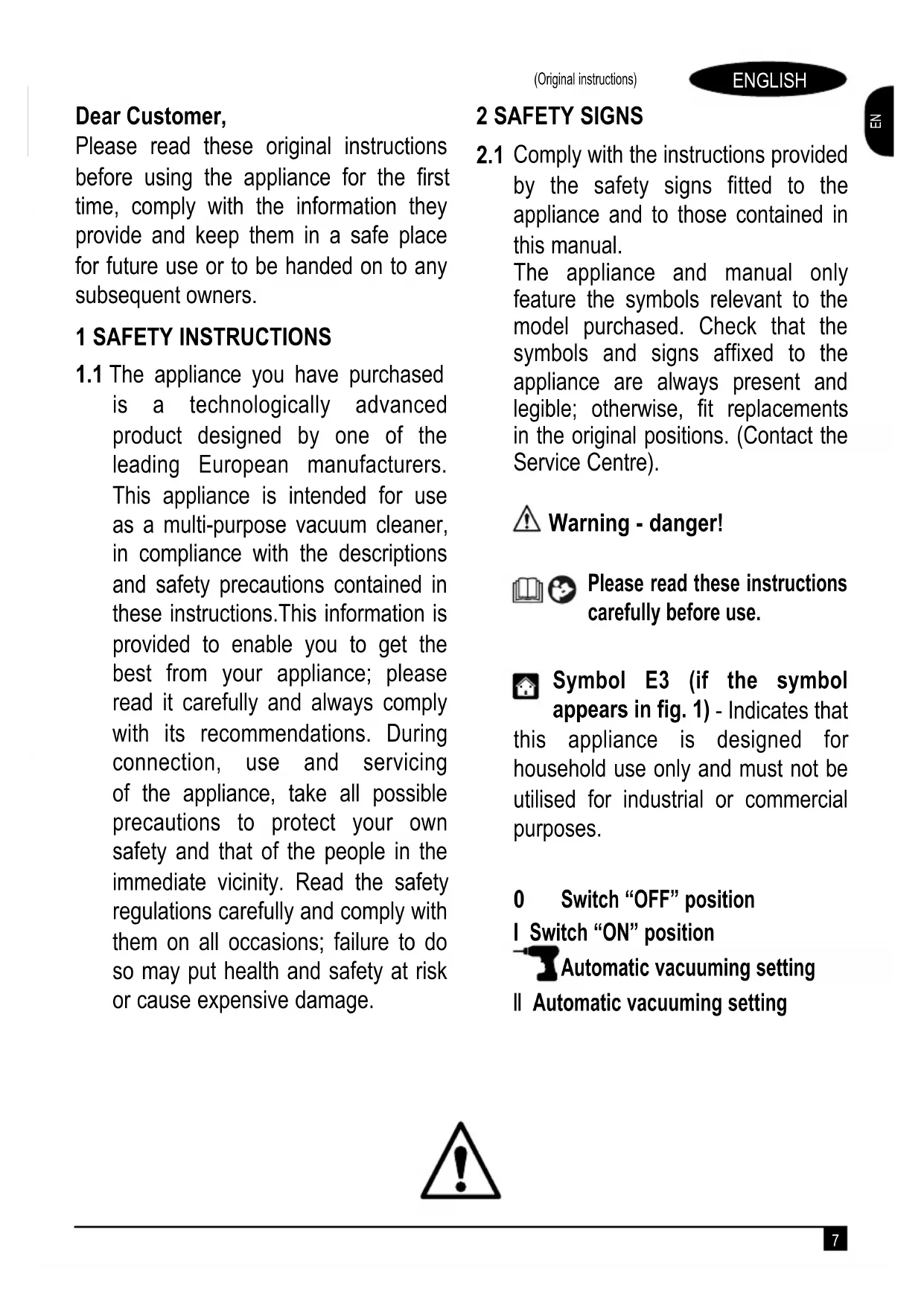 (Original instructions)

ENGLISH

EN

Dear Customer,
Please read these original instructions before using the appliance for the first time, comply with the information they provide and keep them in a safe place for future use or to be handed on to any subsequent owners.

1 SAFETY INSTRUCTIONS

1.1 The appliance you have purchased is a technologically advanced product designed by one of the leading European manufacturers. This appliance is intended for use as a multi-purpose vacuum cleaner, in compliance with the descriptions and safety precautions contained in these instructions.This information is provided to enable you to get the best from your appliance; please read it carefully and always comply with its recommendations. During connection, use and servicing of the appliance, take all possible precautions to protect your own safety and that of the people in the immediate vicinity. Read the safety regulations carefully and comply with them on all occasions; failure to do so may put health and safety at risk or cause expensive damage.

2 SAFETY SIGNS

2.1 Comply with the instructions provided by the safety signs fitted to the appliance and to those contained in this manual.
The appliance and manual only feature the symbols relevant to the model purchased. Check that the symbols and signs affixed to the appliance are always present and legible; otherwise, fit replacements in the original positions. (Contact the Service Centre).

Warning - danger!

Please read these instructions carefully before use.

Symbol E3 (if the symbol appears in fig. 1) - Indicates that this appliance is designed for household use only and must not be utilised for industrial or commercial purposes.

0 Switch “OFF” position
I Switch “ON” position
Automatic vacuuming setting
II Automatic vacuuming setting

7